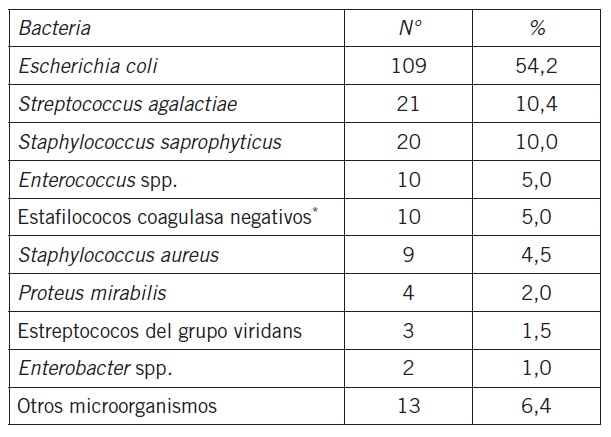 | Bacteria | N° | % |
|---|---|---|
| Escherichia coli | 109 | 54,2 |
| Streptococcus agalactiae | 21 | 10,4 |
| Staphylococcus saprophyticus | 20 | 10,0 |
| Enterococcus spp. | 10 | 5,0 |
| Estafilococos coagulasa negativos* | 10 | 5,0 |
| Staphylococcus aureus | 9 | 4,5 |
| Proteus mirabilis | 4 | 2,0 |
| Estreptococos del grupo viridans | 3 | 1,5 |
| Enterobacter spp. | 2 | 1,0 |
| Otros microorganismos | 13 | 6,4 |